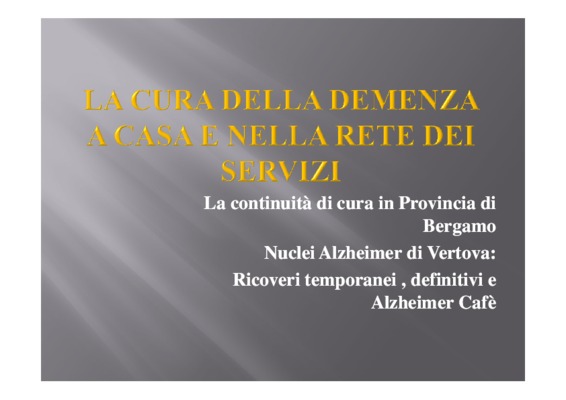 LA CURA DELLA DEMENZA A CASA E NELLA RETE DEI SERVIZI

La continuità di cura in Provincia di Bergamo

Nuclei Alzheimer di Vertova:

Ricoveri temporanei , definitivi e Alzheimer Cafè